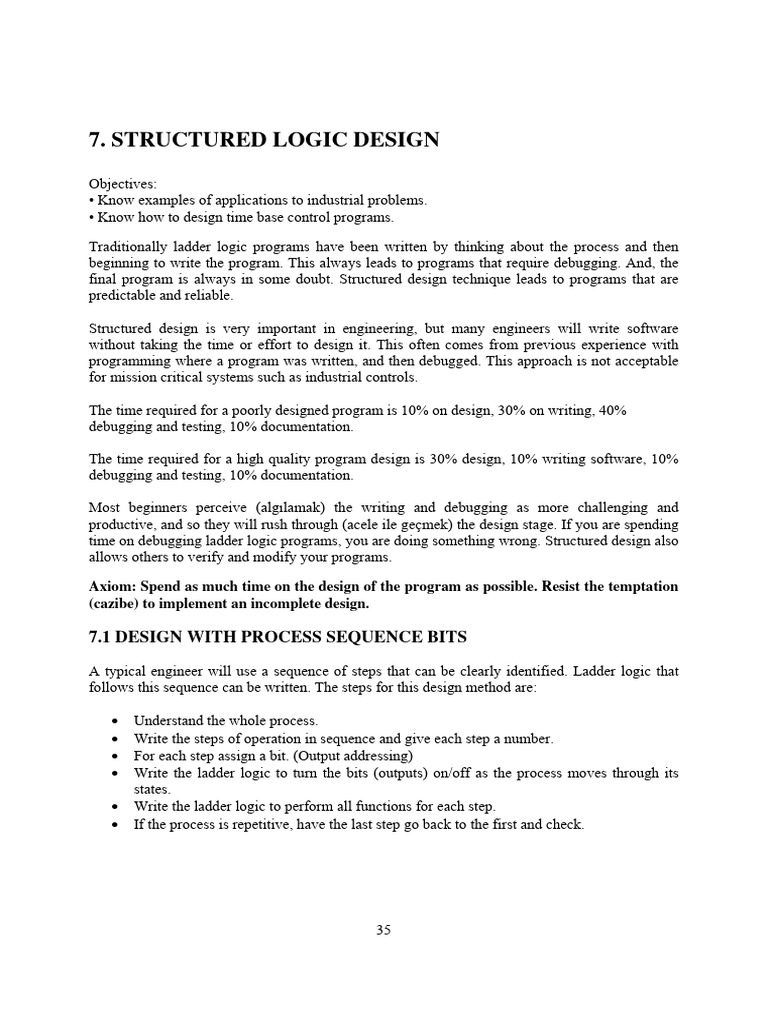 7. STRUCTURED LOGIC DESIGN

Objectives:
• Know examples of applications to industrial problems.
• Know how to design time base control programs.

Traditionally ladder logic programs have been written by thinking about the process and then beginning to write the program. This always leads to programs that require debugging. And, the final program is always in some doubt. Structured design technique leads to programs that are predictable and reliable.

Structured design is very important in engineering, but many engineers will write software without taking the time or effort to design it. This often comes from previous experience with programming where a program was written, and then debugged. This approach is not acceptable for mission critical systems such as industrial controls.

The time required for a poorly designed program is 10% on design, 30% on writing, 40% debugging and testing, 10% documentation.

The time required for a high quality program design is 30% design, 10% writing software, 10% debugging and testing, 10% documentation.

Most beginners perceive (algılamak) the writing and debugging as more challenging and productive, and so they will rush through (acele ile geçmek) the design stage. If you are spending time on debugging ladder logic programs, you are doing something wrong. Structured design also allows others to verify and modify your programs.

Axiom: Spend as much time on the design of the program as possible. Resist the temptation (cazibe) to implement an incomplete design.

7.1 DESIGN WITH PROCESS SEQUENCE BITS

A typical engineer will use a sequence of steps that can be clearly identified. Ladder logic that follows this sequence can be written. The steps for this design method are:

• Understand the whole process.
• Write the steps of operation in sequence and give each step a number.
• For each step assign a bit. (Output addressing)
• Write the ladder logic to turn the bits (outputs) on/off as the process moves through its states.
• Write the ladder logic to perform all functions for each step.
• If the process is repetitive, have the last step go back to the first and check.

35